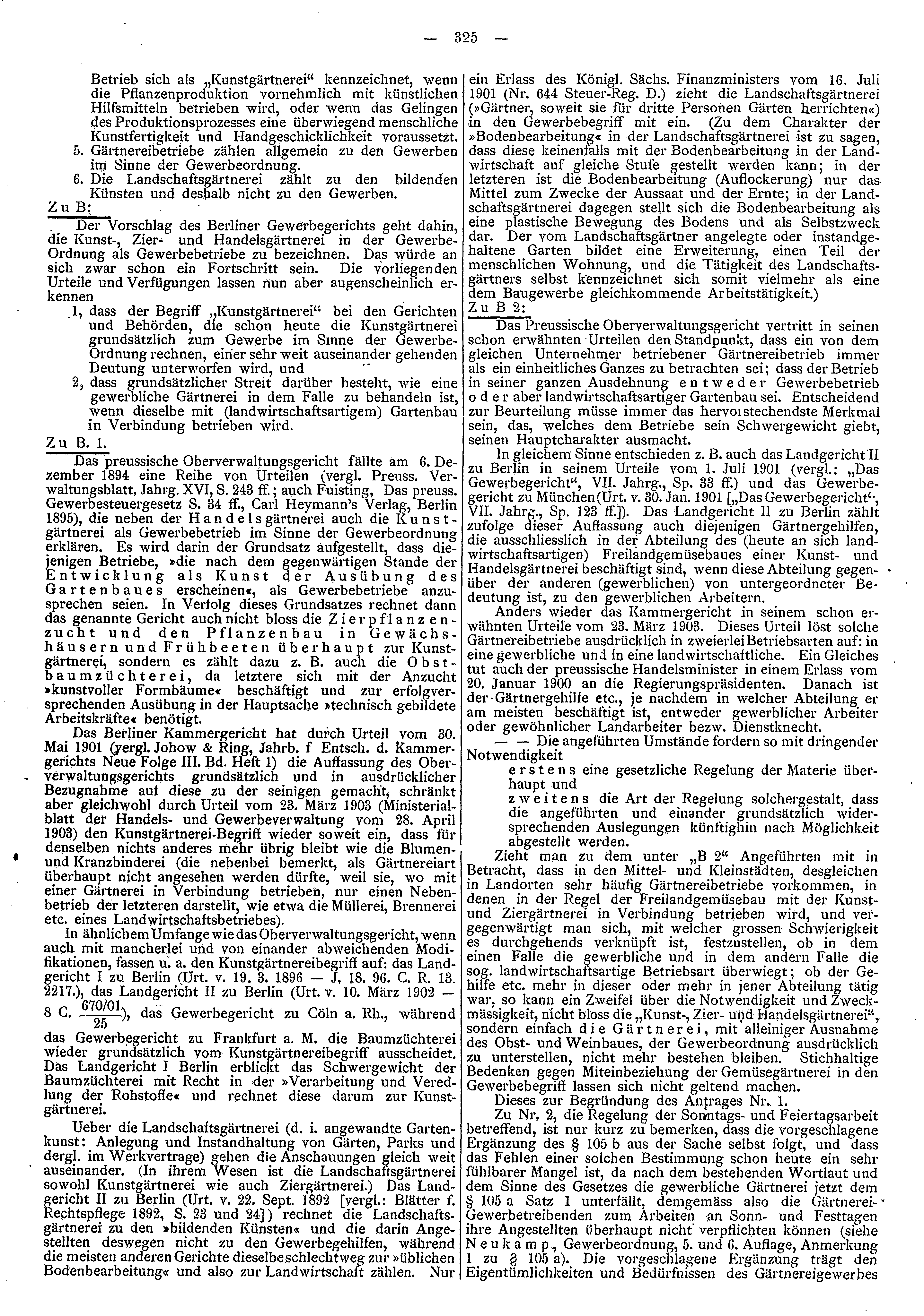 — 325 —

Betrieb sich als „Kunstgärtnerei“ kennzeichnet, wenn die Pflanzenproduktion vornehmlich mit künstlichen Hilfsmitteln betrieben wird, oder wenn das Gelingen des Produktionsprozesses eine überwiegend menschliche Kunstfertigkeit und Handgeschicklichkeit voraussetzt.

5. Gärtnereibetriebe zählen allgemein zu den Gewerben im Sinne der Gewerbeordnung.

6. Die Landschaftsgärtnerei zählt zu den bildenden Künsten und deshalb nicht zu den Gewerben.

Zu B:

Der Vorschlag des Berliner Gewerbegerichts geht dahin, die Kunst-, Zier- und Handelsgärtnerei in der Gewerbe-Ordnung als Gewerbebetriebe zu bezeichnen. Das würde an sich zwar schon ein Fortschritt sein. Die vorliegenden Urteile und Verfügungen lassen nun aber augenscheinlich erkennen

1, dass der Begriff „Kunstgärtnerei“ bei den Gerichten und Behörden, die schon heute die Kunstgärtnerei grundsätzlich zum Gewerbe im Sinne der Gewerbe-Ordnung rechnen, einer sehr weit auseinander gehenden Deutung unterworfen wird, und

2, dass grundsätzlicher Streit darüber besteht, wie eine gewerbliche Gärtnerei in dem Falle zu behandeln ist, wenn dieselbe mit (landwirtschaftsartigem) Gartenbau in Verbindung betrieben wird.

Zu B. 1.

Das preussische Oberverwaltungsgericht fällte am 6. Dezember 1894 eine Reihe von Urteilen (vergl. Preuss. Verwaltungsblatt, Jahrg. XVI, S. 243 ff.; auch Fuisting, Das preuss. Gewerbesteuergesetz S. 34 ff., Carl Heymann's Verlag, Berlin 1895), die neben der Handelsgärtnerei auch die Kunstgärtnerei als Gewerbebetrieb im Sinne der Gewerbeordnung erklären. Es wird darin der Grundsatz aufgestellt, dass diejenigen Betriebe, »die nach dem gegenwärtigen Stande der Entwicklung als Kunst der Ausübung des Gartenbaues erscheinen«, als Gewerbebetriebe anzusprechen seien. In Verfolg dieses Grundsatzes rechnet dann das genannte Gericht auch nicht bloss die Zierpflanzenzucht und den Pflanzenbau in Gewächshäusern und Frühbeeten überhaupt zur Kunstgärtnerei, sondern es zählt dazu z. B. auch die Obstbaumzüchterei, da letztere sich mit der Anzucht »kunstvoller Formbäume« beschäftigt und zur erfolgversprechenden Ausübung in der Hauptsache »technisch gebildete Arbeitskräfte« benötigt.

Das Berliner Kammergericht hat durch Urteil vom 30. Mai 1901 (vergl. Johow & Ring, Jahrb. f Entsch. d. Kammergerichts Neue Folge III. Bd. Heft 1) die Auffassung des Oberverwaltungsgerichts grundsätzlich und in ausdrücklicher Bezugnahme auf diese zu der seinigen gemacht, schränkt aber gleichwohl durch Urteil vom 23. März 1903 (Ministerialblatt der Handels- und Gewerbeverwaltung vom 28. April 1903) den Kunstgärtnerei-Begriff wieder soweit ein, dass für denselben nichts anderes mehr übrig bleibt wie die Blumen- und Kranzbinderei (die nebenbei bemerkt, als Gärtnereiart überhaupt nicht angesehen werden dürfte, weil sie, wo mit einer Gärtnerei in Verbindung betrieben, nur einen Nebenbetrieb der letzteren darstellt, wie etwa die Müllerei, Brennerei etc. eines Landwirtschaftsbetriebes).

In ähnlichem Umfange wie das Oberverwaltungsgericht, wenn auch mit mancherlei und von einander abweichenden Modifikationen, fassen u. a. den Kunstgärtnereibegriff auf: das Landgericht I zu Berlin (Urt. v. 19. 3. 1896 — J. 18. 96. C. R. 13. 2217.), das Landgericht II zu Berlin (Urt. v. 10. März 1902 — 8 C. $\frac{670/01}{25}$), das Gewerbegericht zu Cöln a. Rh., während das Gewerbegericht zu Frankfurt a. M. die Baumzüchterei wieder grundsätzlich vom Kunstgärtnereibegriff ausscheidet. Das Landgericht I Berlin erblickt das Schwergewicht der Baumzüchterei mit Recht in der »Verarbeitung und Veredlung der Rohstoffe« und rechnet diese darum zur Kunstgärtnerei.

Ueber die Landschaftsgärtnerei (d. i. angewandte Gartenkunst: Anlegung und Instandhaltung von Gärten, Parks und dergl. im Werkvertrage) gehen die Anschauungen gleich weit auseinander. (In ihrem Wesen ist die Landschaftsgärtnerei sowohl Kunstgärtnerei wie auch Ziergärtnerei.) Das Landgericht II zu Berlin (Urt. v. 22. Sept. 1892 [vergl.: Blätter f. Rechtspflege 1892, S. 23 und 24]) rechnet die Landschaftsgärtnerei zu den »bildenden Künsten« und die darin Angestellten deswegen nicht zu den Gewerbegehilfen, während die meisten anderen Gerichte dieselbe schlechtweg zur »üblichen Bodenbearbeitung« und also zur Landwirtschaft zählen. Nur ein Erlass des Königl. Sächs. Finanzministers vom 16. Juli 1901 (Nr. 644 Steuer-Reg. D.) zieht die Landschaftsgärtnerei (»Gärtner, soweit sie für dritte Personen Gärten herrichten«) in den Gewerbebegriff mit ein. (Zu dem Charakter der »Bodenbearbeitung« in der Landschaftsgärtnerei ist zu sagen, dass diese keinenfalls mit der Bodenbearbeitung in der Landwirtschaft auf gleiche Stufe gestellt werden kann; in der letzteren ist die Bodenbearbeitung (Auflockerung) nur das Mittel zum Zwecke der Aussaat und der Ernte; in der Landschaftsgärtnerei dagegen stellt sich die Bodenbearbeitung als eine plastische Bewegung des Bodens und als Selbstzweck dar. Der vom Landschaftsgärtner angelegte oder instandgehaltene Garten bildet eine Erweiterung, einen Teil der menschlichen Wohnung, und die Tätigkeit des Landschaftsgärtners selbst kennzeichnet sich somit vielmehr als eine dem Baugewerbe gleichkommende Arbeitstätigkeit.)

Zu B 2:

Das Preussische Oberverwaltungsgericht vertritt in seinen schon erwähnten Urteilen den Standpunkt, dass ein von dem gleichen Unternehmer betriebener Gärtnereibetrieb immer als ein einheitliches Ganzes zu betrachten sei; dass der Betrieb in seiner ganzen Ausdehnung entweder Gewerbebetrieb oder aber landwirtschaftsartiger Gartenbau sei. Entscheidend zur Beurteilung müsse immer das hervorstechendste Merkmal sein, das, welches dem Betriebe sein Schwergewicht giebt, seinen Hauptcharakter ausmacht.

In gleichem Sinne entschieden z. B. auch das Landgericht II zu Berlin in seinem Urteile vom 1. Juli 1901 (vergl.: „Das Gewerbegericht“, VII. Jahrg., Sp. 33 ff.) und das Gewerbegericht zu München (Urt. v. 30. Jan. 1901 [„Das Gewerbegericht“, VII. Jahrg., Sp. 123 ff.]). Das Landgericht II zu Berlin zählt zufolge dieser Auffassung auch diejenigen Gärtnergehilfen, die ausschliesslich in der Abteilung des (heute an sich landwirtschaftsartigen) Freilandgemüsebaues einer Kunst- und Handelsgärtnerei beschäftigt sind, wenn diese Abteilung gegenüber der anderen (gewerblichen) von untergeordneter Bedeutung ist, zu den gewerblichen Arbeitern.

Anders wieder das Kammergericht in seinem schon erwähnten Urteile vom 23. März 1903. Dieses Urteil löst solche Gärtnereibetriebe ausdrücklich in zweierlei Betriebsarten auf: in eine gewerbliche und in eine landwirtschaftliche. Ein Gleiches tut auch der preussische Handelsminister in einem Erlass vom 20. Januar 1900 an die Regierungspräsidenten. Danach ist der Gärtnergehilfe etc., je nachdem in welcher Abteilung er am meisten beschäftigt ist, entweder gewerblicher Arbeiter oder gewöhnlicher Landarbeiter bezw. Dienstknecht.

— — Die angeführten Umstände fordern so mit dringender Notwendigkeit

erstens eine gesetzliche Regelung der Materie überhaupt und

zweitens die Art der Regelung solchergestalt, dass die angeführten und einander grundsätzlich widersprechenden Auslegungen künftighin nach Möglichkeit abgestellt werden.

Zieht man zu dem unter „B 2“ Angeführten mit in Betracht, dass in den Mittel- und Kleinstädten, desgleichen in Landorten sehr häufig Gärtnereibetriebe vorkommen, in denen in der Regel der Freilandgemüsebau mit der Kunst- und Ziergärtnerei in Verbindung betrieben wird, und vergegenwärtigt man sich, mit welcher grossen Schwierigkeit es durchgehends verknüpft ist, festzustellen, ob in dem einen Falle die gewerbliche und in dem andern Falle die sog. landwirtschaftsartige Betriebsart überwiegt; ob der Gehilfe etc. mehr in dieser oder mehr in jener Abteilung tätig war, so kann ein Zweifel über die Notwendigkeit und Zweckmässigkeit, nicht bloss die „Kunst-, Zier- und Handelsgärtnerei“, sondern einfach die Gärtnerei, mit alleiniger Ausnahme des Obst- und Weinbaues, der Gewerbeordnung ausdrücklich zu unterstellen, nicht mehr bestehen bleiben. Stichhaltige Bedenken gegen Miteinbeziehung der Gemüsegärtnerei in den Gewerbebegriff lassen sich nicht geltend machen.

Dieses zur Begründung des Antrages Nr. 1.

Zu Nr. 2, die Regelung der Sonntags- und Feiertagsarbeit betreffend, ist nur kurz zu bemerken, dass die vorgeschlagene Ergänzung des § 105 b aus der Sache selbst folgt, und dass das Fehlen einer solchen Bestimmung schon heute ein sehr fühlbarer Mangel ist, da nach dem bestehenden Wortlaut und dem Sinne des Gesetzes die gewerbliche Gärtnerei jetzt dem § 105 a Satz 1 unterfällt, demgemäss also die Gärtnerei-Gewerbetreibenden zum Arbeiten an Sonn- und Festtagen ihre Angestellten überhaupt nicht verpflichten können (siehe Neukamp, Gewerbeordnung, 5. und 6. Auflage, Anmerkung 1 zu § 105 a). Die vorgeschlagene Ergänzung trägt den Eigentümlichkeiten und Bedürfnissen des Gärtnereigewerbes